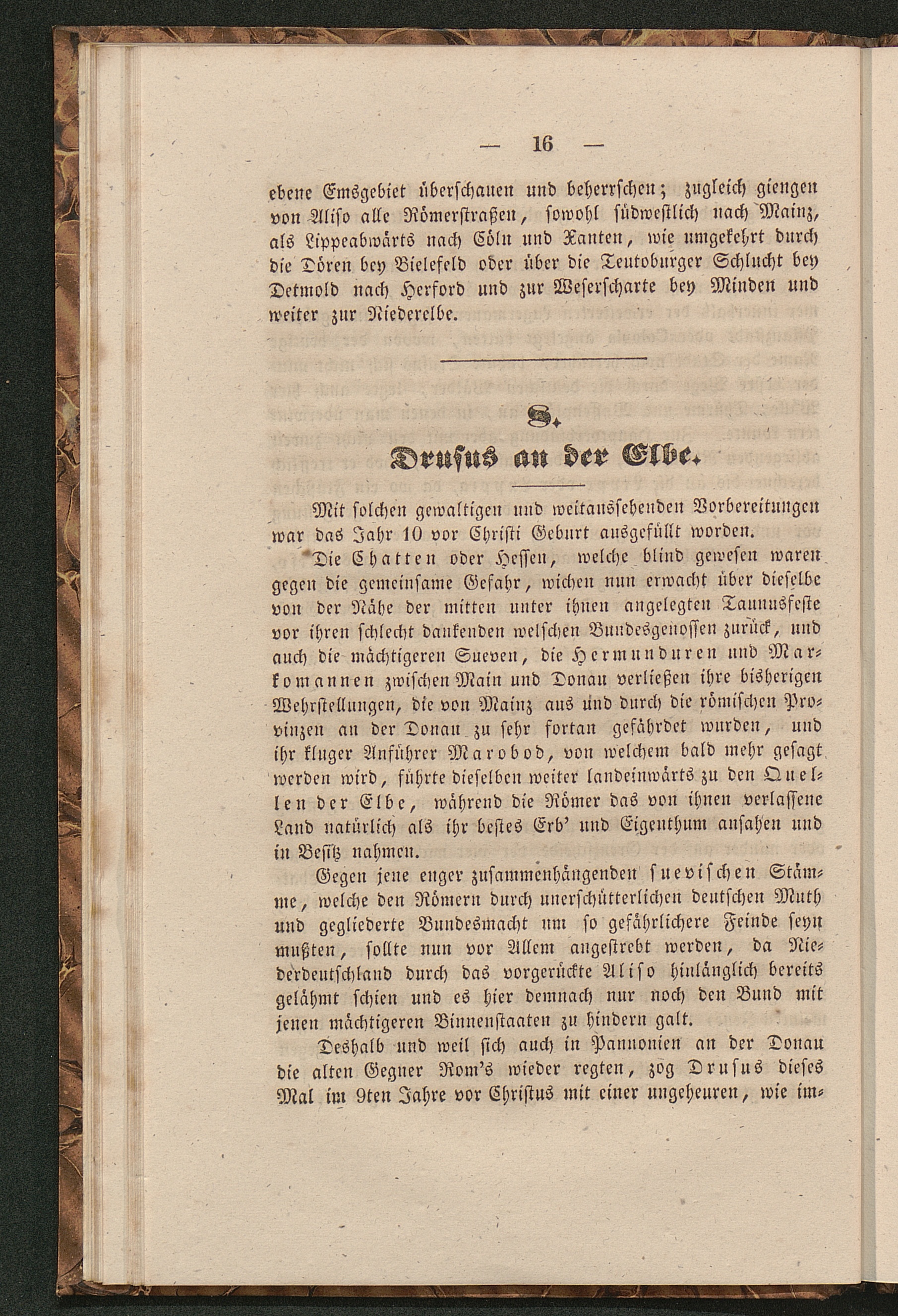 — 16 —

ebene Emsgebiet überschauen und beherrschen; zugleich giengen von Aliso alle Römerstraßen, sowohl südwestlich nach Mainz, als Lippeabwärts nach Cöln und Xanten, wie umgekehrt durch die Dören bey Bielefeld oder über die Teutoburger Schlucht bey Detmold nach Herford und zur Weserscharte bey Minden und weiter zur Niederelbe.

8.

Drusus an der Elbe.

Mit solchen gewaltigen und weitaussehenden Vorbereitungen war das Jahr 10 vor Christi Geburt ausgefüllt worden.

Die Chatten oder Hessen, welche blind gewesen waren gegen die gemeinsame Gefahr, wichen nun erwacht über dieselbe von der Nähe der mitten unter ihnen angelegten Taunusfeste vor ihren schlecht dankenden welschen Bundesgenossen zurück, und auch die mächtigeren Sueven, die Hermunduren und Markomannen zwischen Main und Donau verließen ihre bisherigen Wehrstellungen, die von Mainz aus und durch die römischen Provinzen an der Donau zu sehr fortan gefährdet wurden, und ihr kluger Anführer Marobod, von welchem bald mehr gesagt werden wird, führte dieselben weiter landeinwärts zu den Quellen der Elbe, während die Römer das von ihnen verlassene Land natürlich als ihr bestes Erb' und Eigenthum ansahen und in Besitz nahmen.

Gegen jene enger zusammenhängenden suevischen Stämme, welche den Römern durch unerschütterlichen deutschen Muth und gegliederte Bundesmacht um so gefährlichere Feinde seyn mußten, sollte nun vor Allem angestrebt werden, da Niederdeutschland durch das vorgerückte Aliso hinlänglich bereits gelähmt schien und es hier demnach nur noch den Bund mit jenen mächtigeren Binnenstaaten zu hindern galt.

Deshalb und weil sich auch in Pannonien an der Donau die alten Gegner Rom's wieder regten, zog Drusus dieses Mal im 9ten Jahre vor Christus mit einer ungeheuren, wie im-